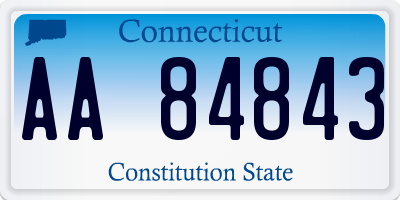 Connecticut

AA 84843

Constitution State